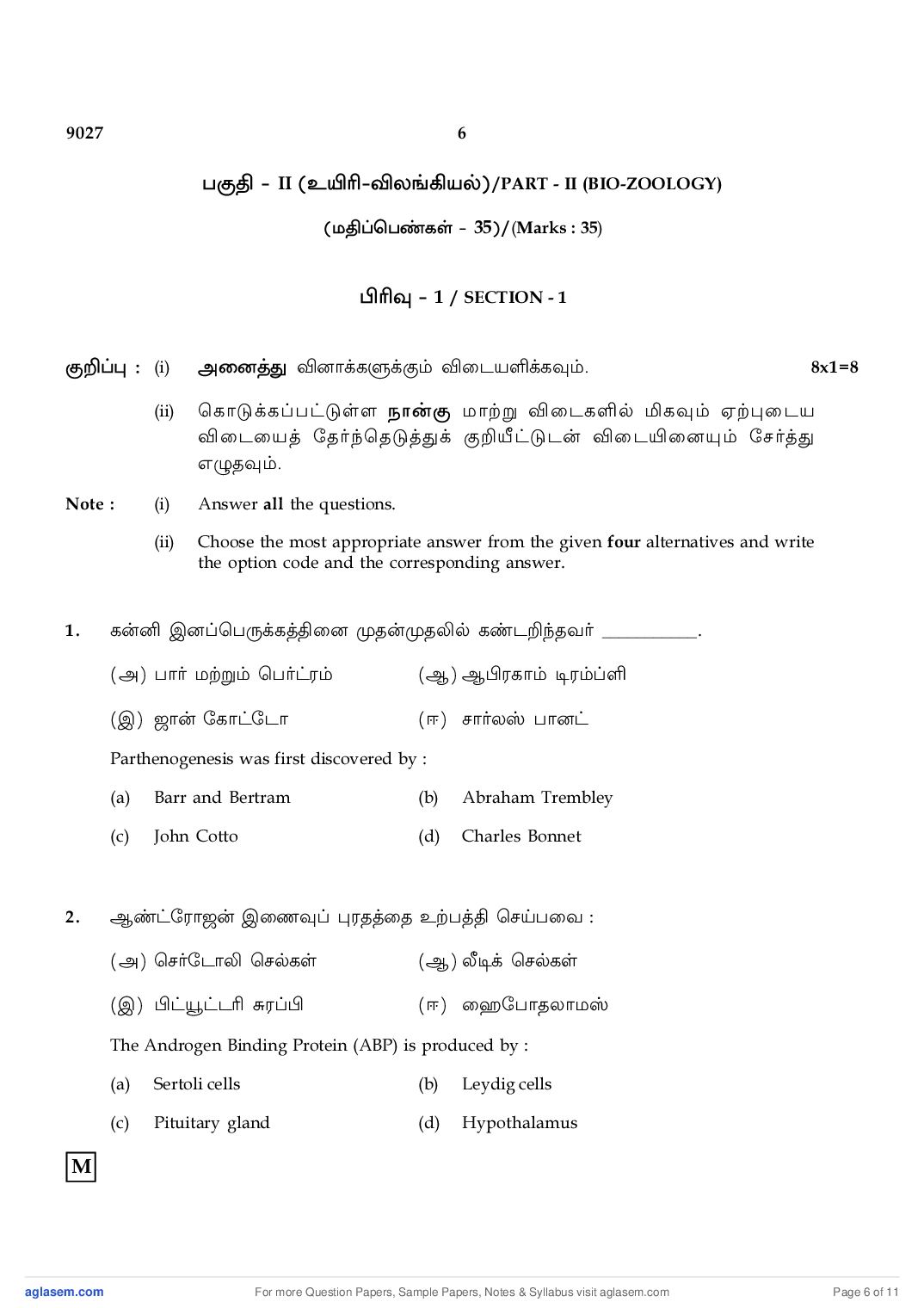 9027 6

பகுதி - II (உயிரி-விலங்கியல்)/PART - II (BIO-ZOOLOGY)

(மதிப்பெண்கள் - 35)/(Marks : 35)

பிரிவு - 1 / SECTION - 1

குறிப்பு : (i) அனைத்து வினாக்களுக்கும் விடையளிக்கவும். 8x1=8

(ii) கொடுக்கப்பட்டுள்ள நான்கு மாற்று விடைகளில் மிகவும் ஏற்புடைய விடையைத் தேர்ந்தெடுத்துக் குறியீட்டுடன் விடையினையும் சேர்த்து எழுதவும்.

Note : (i) Answer all the questions.

(ii) Choose the most appropriate answer from the given four alternatives and write the option code and the corresponding answer.

1. கன்னி இனப்பெருக்கத்தினை முதன்முதலில் கண்டறிந்தவர் ___________.

(அ) பார் மற்றும் பெர்ட்ரம் (ஆ) ஆபிரகாம் டிரம்ப்ளி

(இ) ஜான் கோட்டோ (ஈ) சார்லஸ் பானட்

Parthenogenesis was first discovered by :

(a) Barr and Bertram (b) Abraham Trembley

(c) John Cotto (d) Charles Bonnet

2. ஆண்ட்ரோஜன் இணைவுப் புரதத்தை உற்பத்தி செய்பவை :

(அ) செர்டோலி செல்கள் (ஆ) லீடிக் செல்கள்

(இ) பிட்யூட்டரி சுரப்பி (ஈ) ஹைபோதலாமஸ்

The Androgen Binding Protein (ABP) is produced by :

(a) Sertoli cells (b) Leydig cells

(c) Pituitary gland (d) Hypothalamus

M

aglasem.com For more Question Papers, Sample Papers, Notes & Syllabus visit aglasem.com Page 6 of 11